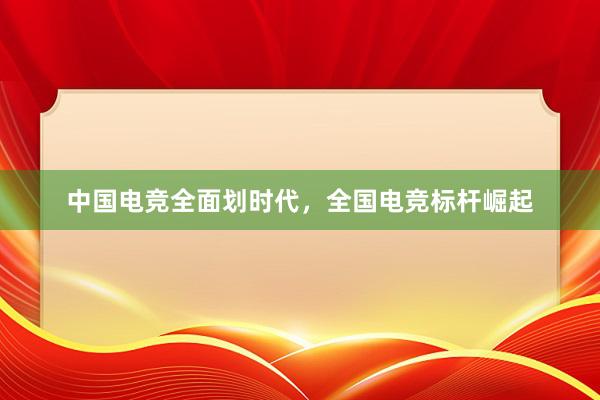 中国电竞全面划时代，全国电竞标杆崛起